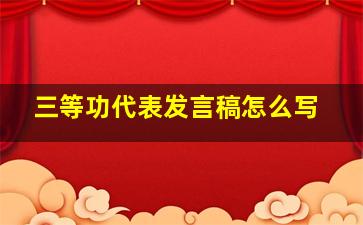 三等功代表发言稿怎么写